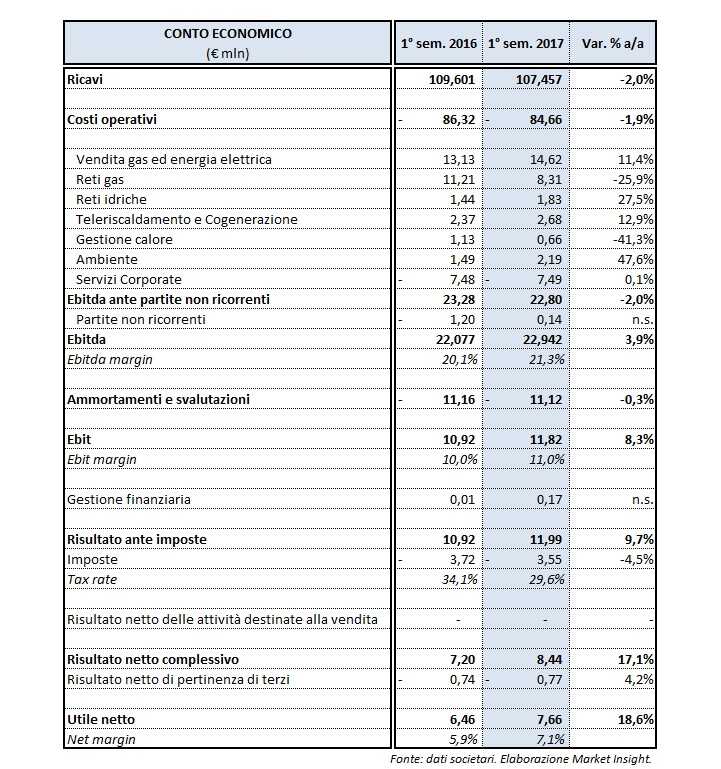 | CONTO ECONOMICO (€ mln) | 1° sem. 2016 | 1° sem. 2017 | Var. % a/a |
|---|---|---|---|
| Ricavi | 109,601 | 107,457 | -2,0% |
| | | | |
| Costi operativi | - 86,32 | - 84,66 | -1,9% |
| | | | |
| Vendita gas ed energia elettrica | 13,13 | 14,62 | 11,4% |
| Reti gas | 11,21 | 8,31 | -25,9% |
| Reti idriche | 1,44 | 1,83 | 27,5% |
| Teleriscaldamento e Cogenerazione | 2,37 | 2,68 | 12,9% |
| Gestione calore | 1,13 | 0,66 | -41,3% |
| Ambiente | 1,49 | 2,19 | 47,6% |
| Servizi Corporate | - 7,48 | - 7,49 | 0,1% |
| Ebitda ante partite non ricorrenti | 23,28 | 22,80 | -2,0% |
| Partite non ricorrenti | - 1,20 | 0,14 | n.s. |
| Ebitda | 22,077 | 22,942 | 3,9% |
| Ebitda margin | 20,1% | 21,3% | |
| | | | |
| Ammortamenti e svalutazioni | - 11,16 | - 11,12 | -0,3% |
| | | | |
| Ebit | 10,92 | 11,82 | 8,3% |
| Ebit margin | 10,0% | 11,0% | |
| | | | |
| Gestione finanziaria | 0,01 | 0,17 | n.s. |
| | | | |
| Risultato ante imposte | 10,92 | 11,99 | 9,7% |
| Imposte | - 3,72 | - 3,55 | -4,5% |
| Tax rate | 34,1% | 29,6% | |
| | | | |
| Risultato netto delle attività destinate alla vendita | - | - | - |
| | | | |
| Risultato netto complessivo | 7,20 | 8,44 | 17,1% |
| Risultato netto di pertinenza di terzi | - 0,74 | - 0,77 | 4,2% |
| | | | |
| Utile netto | 6,46 | 7,66 | 18,6% |
| Net margin | 5,9% | 7,1% | |

Fonte: dati societari. Elaborazione Market Insight.